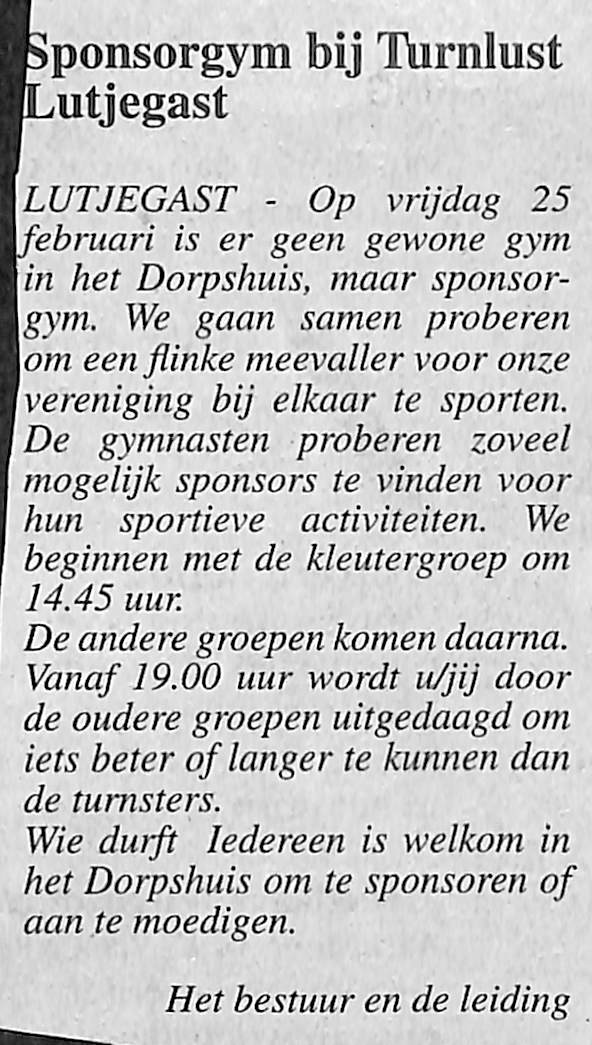 Sponsorgym bij Turnlust Lutjegast

LUTJEGAST - Op vrijdag 25 februari is er geen gewone gym in het Dorpshuis, maar sponsorgym. We gaan samen proberen om een flinke meevaller voor onze vereniging bij elkaar te sporten. De gymnasten proberen zoveel mogelijk sponsors te vinden voor hun sportieve activiteiten. We beginnen met de kleutergroep om 14.45 uur.
De andere groepen komen daarna. Vanaf 19.00 uur wordt u/jij door de oudere groepen uitgedaagd om iets beter of langer te kunnen dan de turnsters.
Wie durft Iedereen is welkom in het Dorpshuis om te sponsoren of aan te moedigen.

Het bestuur en de leiding